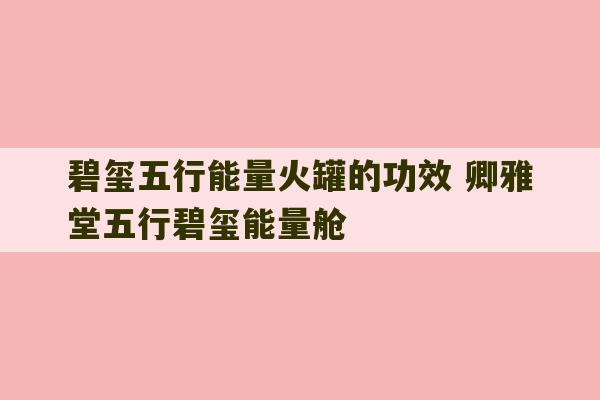 碧玺五行能量火罐的功效 卿雅堂五行碧玺能量舱